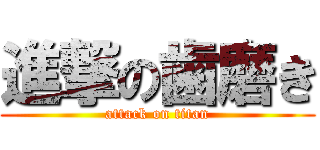 進撃の歯磨き

attack on titan